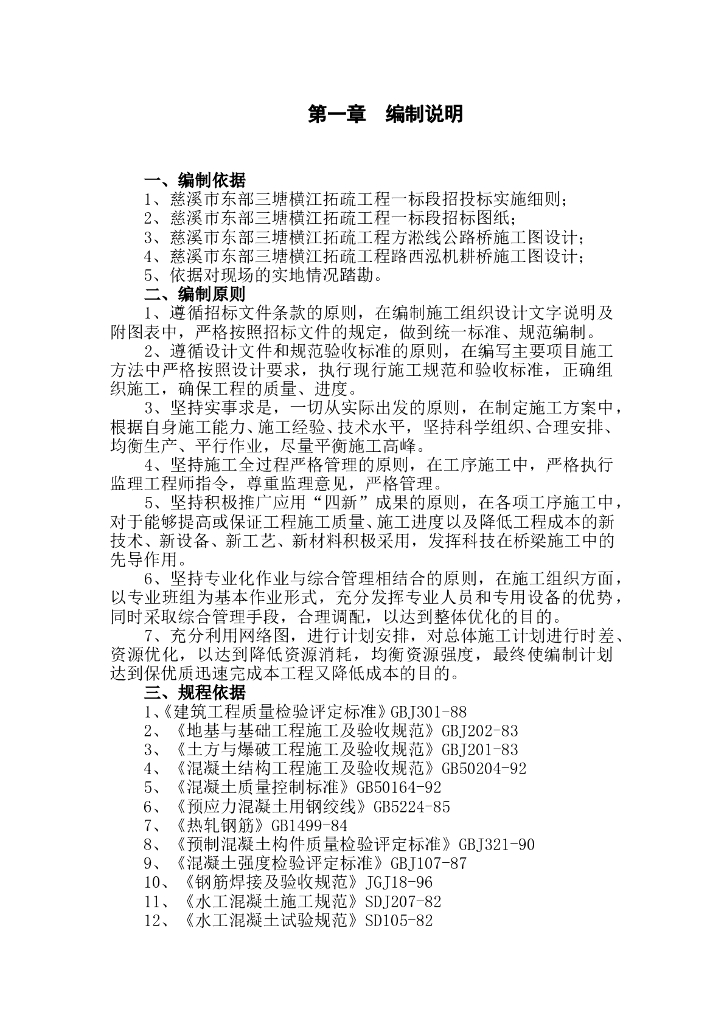 第一章　编制说明

一、编制依据
1、慈溪市东部三塘横江拓疏工程一标段招投标实施细则；
2、慈溪市东部三塘横江拓疏工程一标段招标图纸；
3、慈溪市东部三塘横江拓疏工程方淞线公路桥施工图设计；
4、慈溪市东部三塘横江拓疏工程路西泓机耕桥施工图设计；
5、依据对现场的实地情况踏勘。
二、编制原则
1、遵循招标文件条款的原则，在编制施工组织设计文字说明及附图表中，严格按照招标文件的规定，做到统一标准、规范编制。
2、遵循设计文件和规范验收标准的原则，在编写主要项目施工方法中严格按照设计要求，执行现行施工规范和验收标准，正确组织施工，确保工程的质量、进度。
3、坚持实事求是，一切从实际出发的原则，在制定施工方案中，根据自身施工能力、施工经验、技术水平，坚持科学组织、合理安排、均衡生产、平行作业，尽量平衡施工高峰。
4、坚持施工全过程严格管理的原则，在工序施工中，严格执行监理工程师指令，尊重监理意见，严格管理。
5、坚持积极推广应用"四新"成果的原则，在各项工序施工中，对于能够提高或保证工程施工质量、施工进度以及降低工程成本的新技术、新设备、新工艺、新材料积极采用，发挥科技在桥梁施工中的先导作用。
6、坚持专业化作业与综合管理相结合的原则，在施工组织方面，以专业班组为基本作业形式，充分发挥专业人员和专用设备的优势，同时采取综合管理手段，合理调配，以达到整体优化的目的。
7、充分利用网络图，进行计划安排，对总体施工计划进行时差、资源优化，以达到降低资源消耗，均衡资源强度，最终使编制计划达到保优质迅速完成本工程又降低成本的目的。
三、规程依据
1、《建筑工程质量检验评定标准》GBJ301-88
2、《地基与基础工程施工及验收规范》GBJ202-83
3、《土方与爆破工程施工及验收规范》GBJ201-83
4、《混凝土结构工程施工及验收规范》GB50204-92
5、《混凝土质量控制标准》GB50164-92
6、《预应力混凝土用钢绞线》GB5224-85
7、《热轧钢筋》GB1499-84
8、《预制混凝土构件质量检验评定标准》GBJ321-90
9、《混凝土强度检验评定标准》GBJ107-87
10、《钢筋焊接及验收规范》JGJ18-96
11、《水工混凝土施工规范》SDJ207-82
12、《水工混凝土试验规范》SD105-82